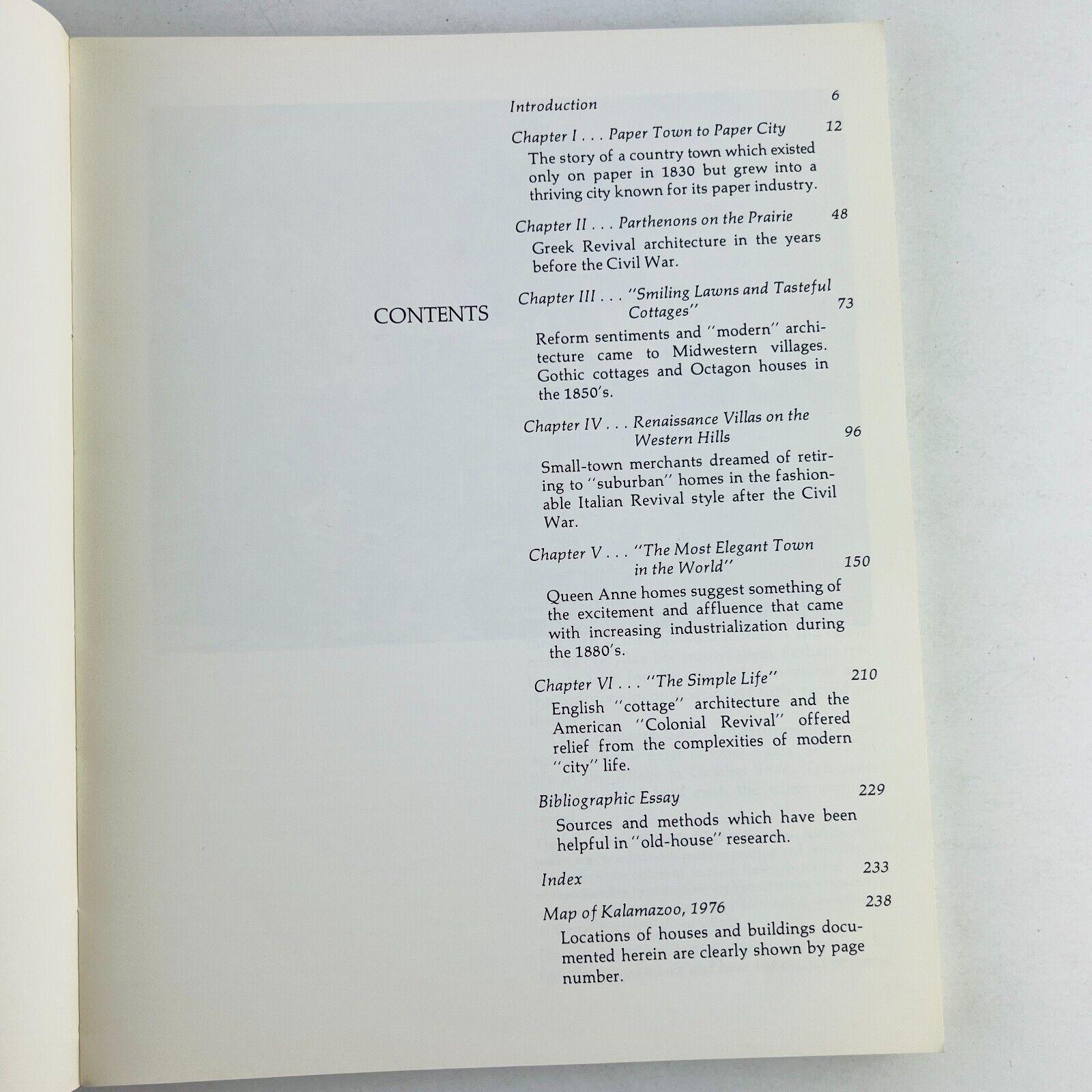 CONTENTS

Introduction 6

Chapter I . . . Paper Town to Paper City 12
The story of a country town which existed only on paper in 1830 but grew into a thriving city known for its paper industry.

Chapter II . . . Parthenons on the Prairie 48
Greek Revival architecture in the years before the Civil War.

Chapter III . . . "Smiling Lawns and Tasteful Cottages" 73
Reform sentiments and "modern" architecture came to Midwestern villages. Gothic cottages and Octagon houses in the 1850's.

Chapter IV . . . Renaissance Villas on the Western Hills 96
Small-town merchants dreamed of retiring to "suburban" homes in the fashionable Italian Revival style after the Civil War.

Chapter V . . . "The Most Elegant Town in the World" 150
Queen Anne homes suggest something of the excitement and affluence that came with increasing industrialization during the 1880's.

Chapter VI . . . "The Simple Life" 210
English "cottage" architecture and the American "Colonial Revival" offered relief from the complexities of modern "city" life.

Bibliographic Essay 229
Sources and methods which have been helpful in "old-house" research.

Index 233

Map of Kalamazoo, 1976 238
Locations of houses and buildings documented herein are clearly shown by page number.